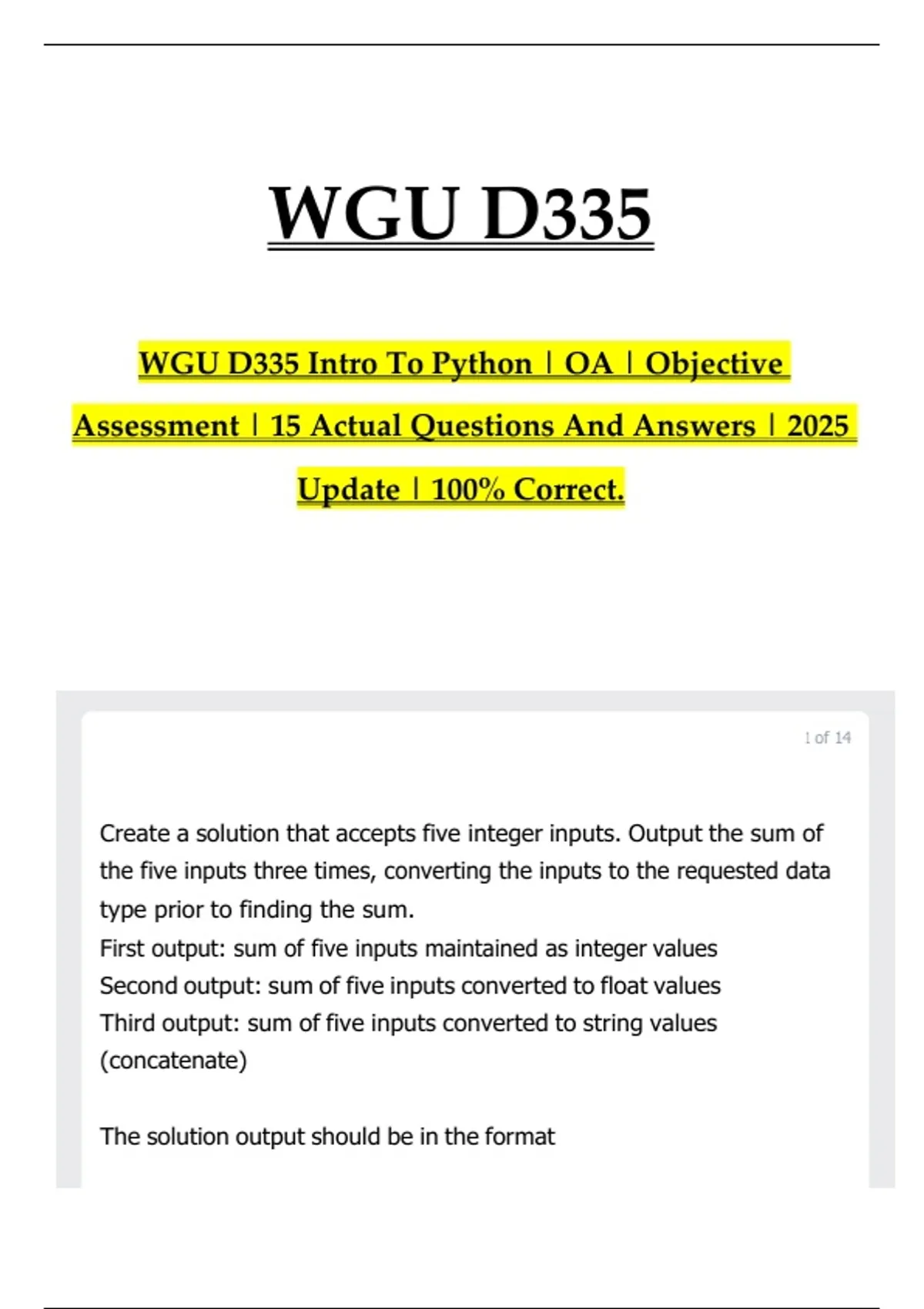 WGU D335

WGU D335 Intro To Python | OA | Objective Assessment | 15 Actual Questions And Answers | 2025 Update | 100% Correct.

1 of 14

Create a solution that accepts five integer inputs. Output the sum of the five inputs three times, converting the inputs to the requested data type prior to finding the sum.
First output: sum of five inputs maintained as integer values
Second output: sum of five inputs converted to float values
Third output: sum of five inputs converted to string values (concatenate)

The solution output should be in the format